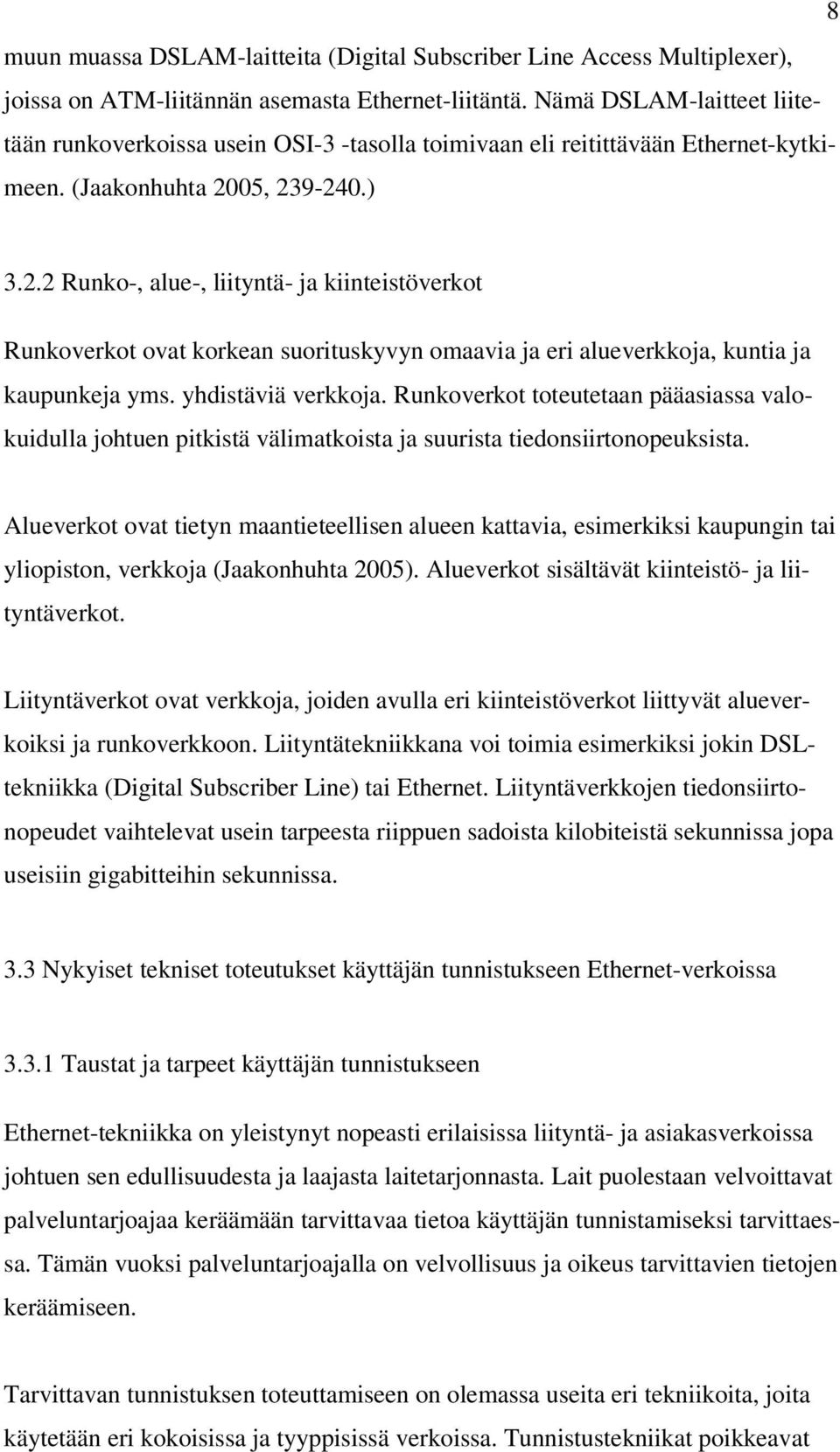 8

muun muassa DSLAM-laitteita (Digital Subscriber Line Access Multiplexer), joissa on ATM-liitännän asemasta Ethernet-liitäntä. Nämä DSLAM-laitteet liitetään runkoverkoissa usein OSI-3 -tasolla toimivaan eli reitittävään Ethernet-kytkimeen. (Jaakonhuhta 2005, 239-240.)

3.2.2 Runko-, alue-, liityntä- ja kiinteistöverkot

Runkoverkot ovat korkean suorituskyvyn omaavia ja eri alueverkkoja, kuntia ja kaupunkeja yms. yhdistäviä verkkoja. Runkoverkot toteutetaan pääasiassa valokuidulla johtuen pitkistä välimatkoista ja suurista tiedonsiirtonopeuksista.

Alueverkot ovat tietyn maantieteellisen alueen kattavia, esimerkiksi kaupungin tai yliopiston, verkkoja (Jaakonhuhta 2005). Alueverkot sisältävät kiinteistö- ja liityntäverkot.

Liityntäverkot ovat verkkoja, joiden avulla eri kiinteistöverkot liittyvät alueverkoiksi ja runkoverkkoon. Liityntätekniikkana voi toimia esimerkiksi jokin DSL-tekniikka (Digital Subscriber Line) tai Ethernet. Liityntäverkkojen tiedonsiirtonopeudet vaihtelevat usein tarpeesta riippuen sadoista kilobiteistä sekunnissa jopa useisiin gigabitteihin sekunnissa.

3.3 Nykyiset tekniset toteutukset käyttäjän tunnistukseen Ethernet-verkoissa

3.3.1 Taustat ja tarpeet käyttäjän tunnistukseen

Ethernet-tekniikka on yleistynyt nopeasti erilaisissa liityntä- ja asiakasverkoissa johtuen sen edullisuudesta ja laajasta laitetarjonnasta. Lait puolestaan velvoittavat palveluntarjoajaa keräämään tarvittavaa tietoa käyttäjän tunnistamiseksi tarvittaessa. Tämän vuoksi palveluntarjoajalla on velvollisuus ja oikeus tarvittavien tietojen keräämiseen.

Tarvittavan tunnistuksen toteuttamiseen on olemassa useita eri tekniikoita, joita käytetään eri kokoisissa ja tyyppisissä verkoissa. Tunnistustekniikat poikkeavat